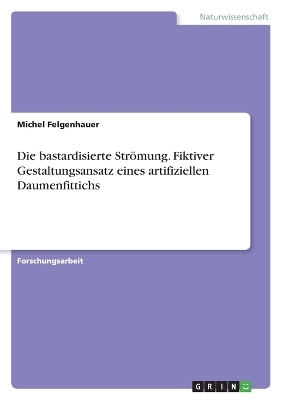 Naturwissenschaft

Michel Felgenhauer

Die bastardisierte Strömung. Fiktiver Gestaltungsansatz eines artifiziellen Daumenfittichs

Forschungsarbeit

GRIN